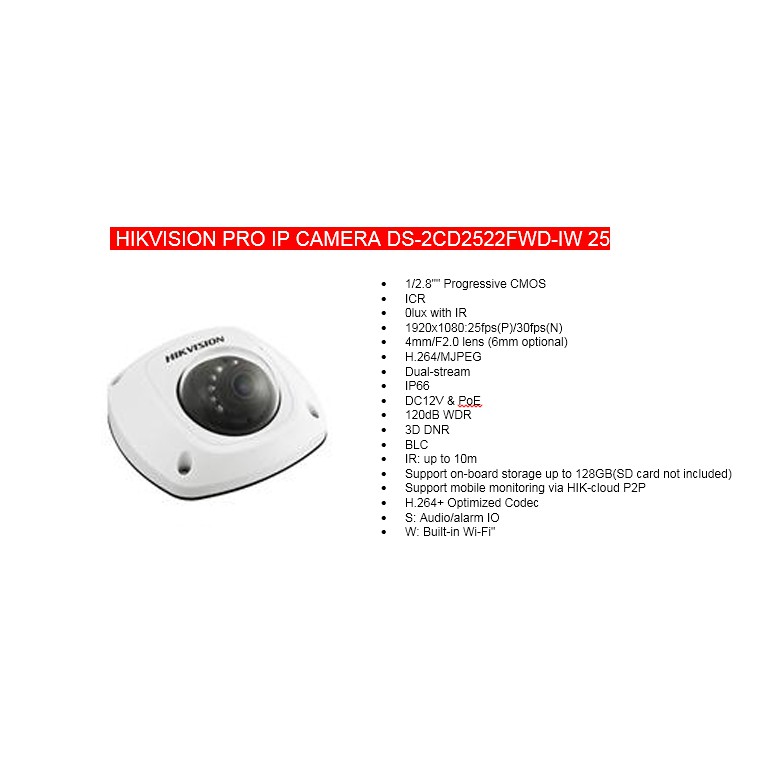 HIKVISION PRO IP CAMERA DS-2CD2522FWD-IW 25

HIKVISION

- 1/2.8"" Progressive CMOS
- ICR
- 0lux with IR
- 1920x1080:25fps(P)/30fps(N)
- 4mm/F2.0 lens (6mm optional)
- H.264/MJPEG
- Dual-stream
- IP66
- DC12V & PoE
- 120dB WDR
- 3D DNR
- BLC
- IR: up to 10m
- Support on-board storage up to 128GB(SD card not included)
- Support mobile monitoring via HIK-cloud P2P
- H.264+ Optimized Codec
- S: Audio/alarm IO
- W: Built-in Wi-Fi"